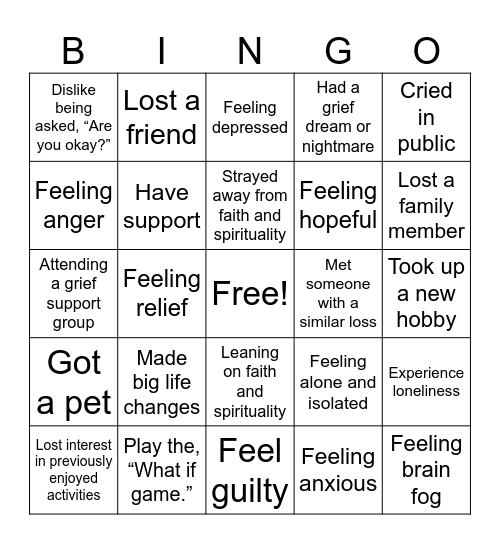 | B | I | N | G | O |
|---|---|---|---|---|
| Dislike being asked, “Are you okay?” | Lost a friend | Feeling depressed | Had a grief dream or nightmare | Cried in public |
| Feeling anger | Have support | Strayed away from faith and spirituality | Feeling hopeful | Lost a family member |
| Attending a grief support group | Feeling relief | Free! | Met someone with a similar loss | Took up a new hobby |
| Got a pet | Made big life changes | Leaning on faith and spirituality | Feeling alone and isolated | Experience loneliness |
| Lost interest in previously enjoyed activities | Play the, “What if game.” | Feel guilty | Feeling anxious | Feeling brain fog |